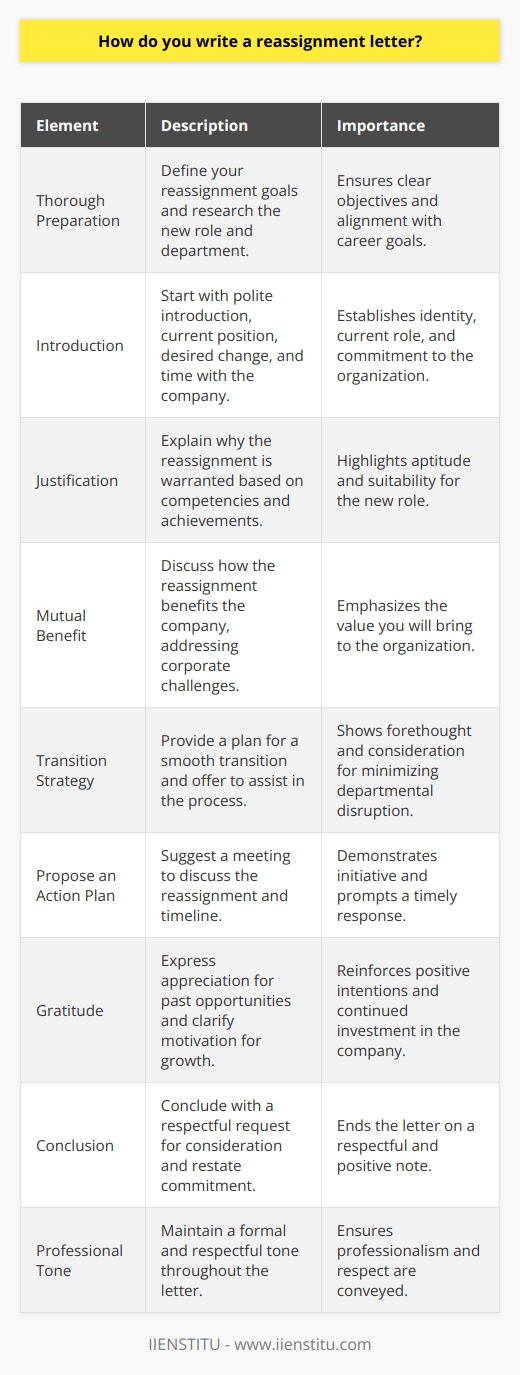 How do you write a reassignment letter?

| Element | Description | Importance |
|---|---|---|
| Thorough Preparation | Define your reassignment goals and research the new role and department. | Ensures clear objectives and alignment with career goals. |
| Introduction | Start with polite introduction, current position, desired change, and time with the company. | Establishes identity, current role, and commitment to the organization. |
| Justification | Explain why the reassignment is warranted based on competencies and achievements. | Highlights aptitude and suitability for the new role. |
| Mutual Benefit | Discuss how the reassignment benefits the company, addressing corporate challenges. | Emphasizes the value you will bring to the organization. |
| Transition Strategy | Provide a plan for a smooth transition and offer to assist in the process. | Shows forethought and consideration for minimizing departmental disruption. |
| Propose an Action Plan | Suggest a meeting to discuss the reassignment and timeline. | Demonstrates initiative and prompts a timely response. |
| Gratitude | Express appreciation for past opportunities and clarify motivation for growth. | Reinforces positive intentions and continued investment in the company. |
| Conclusion | Conclude with a respectful request for consideration and restate commitment. | Ends the letter on a respectful and positive note. |
| Professional Tone | Maintain a formal and respectful tone throughout the letter. | Ensures professionalism and respect are conveyed. |

IIENSTITU - www.iienstitu.com